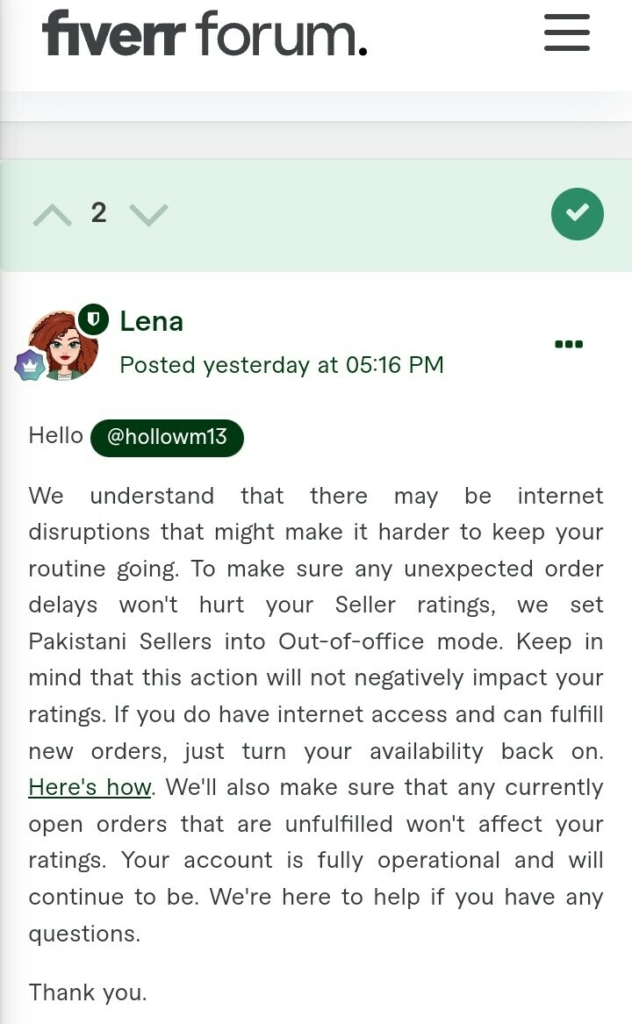 fiverr forum.

2

Lena
Posted yesterday at 05:16 PM

Hello @hollowm13

We understand that there may be internet disruptions that might make it harder to keep your routine going. To make sure any unexpected order delays won't hurt your Seller ratings, we set Pakistani Sellers into Out-of-office mode. Keep in mind that this action will not negatively impact your ratings. If you do have internet access and can fulfill new orders, just turn your availability back on. Here's how. We'll also make sure that any currently open orders that are unfulfilled won't affect your ratings. Your account is fully operational and will continue to be. We're here to help if you have any questions.

Thank you.